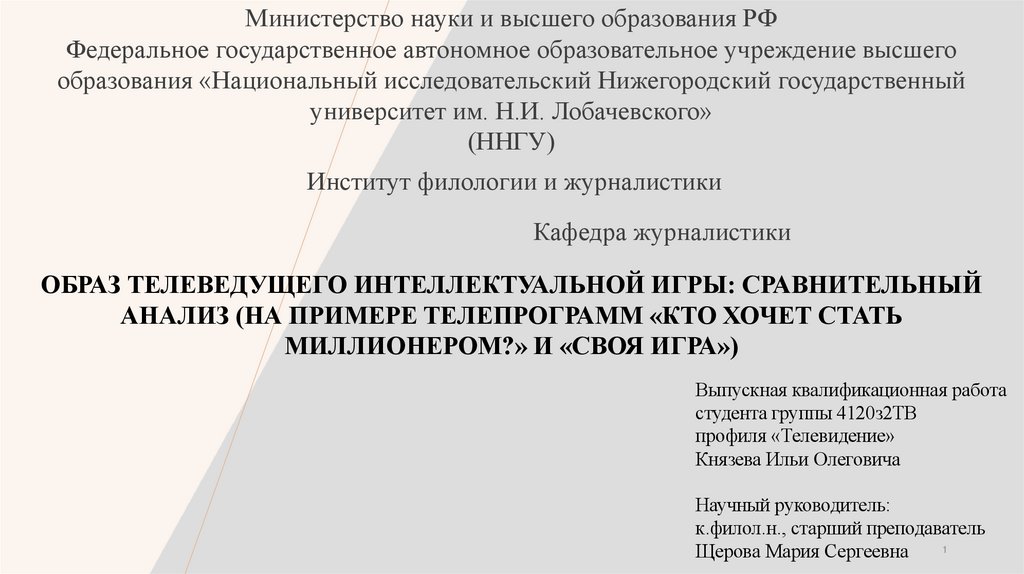 Министерство науки и высшего образования РФ
Федеральное государственное автономное образовательное учреждение высшего образования «Национальный исследовательский Нижегородский государственный университет им. Н.И. Лобачевского»
(ННГУ)

Институт филологии и журналистики

Кафедра журналистики

ОБРАЗ ТЕЛЕВЕДУЩЕГО ИНТЕЛЛЕКТУАЛЬНОЙ ИГРЫ: СРАВНИТЕЛЬНЫЙ АНАЛИЗ (НА ПРИМЕРЕ ТЕЛЕПРОГРАММ «КТО ХОЧЕТ СТАТЬ МИЛЛИОНЕРОМ?» И «СВОЯ ИГРА»)

Выпускная квалификационная работа
студента группы 4120з2ТВ
профиля «Телевидение»
Князева Ильи Олеговича

Научный руководитель:
к.филол.н., старший преподаватель
Щерова Мария Сергеевна

1